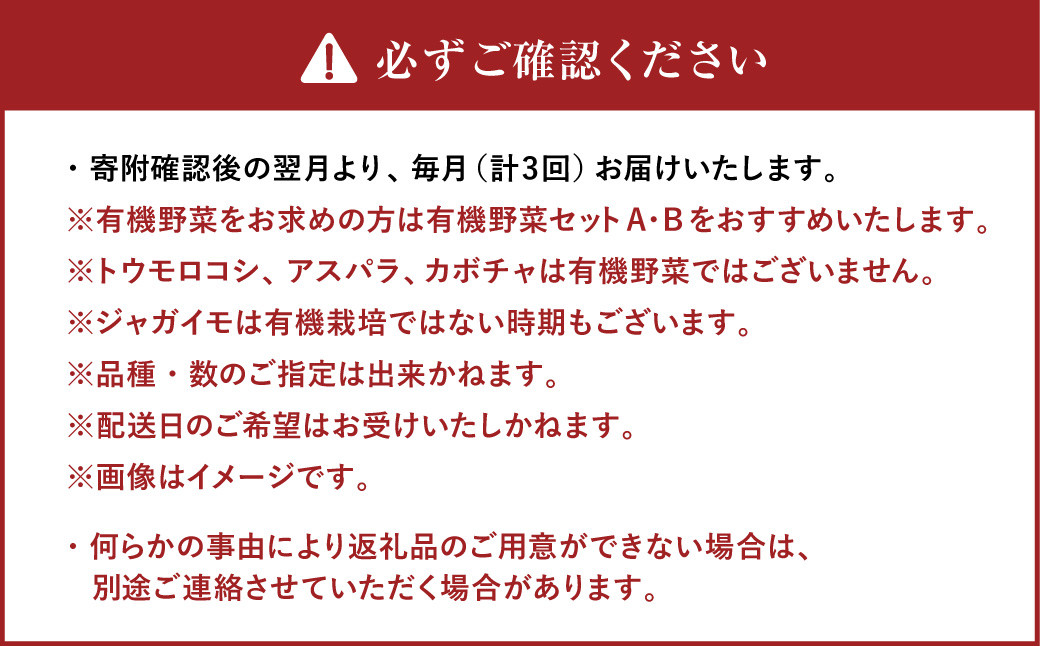 必ずご確認ください

・寄附確認後の翌月より、毎月（計3回）お届けいたします。
※有機野菜をお求めの方は有機野菜セットA･Bをおすすめいたします。
※トウモロコシ、アスパラ、カボチャは有機野菜ではございません。
※ジャガイモは有機栽培ではない時期もございます。
※品種・数のご指定は出来かねます。
※配送日のご希望はお受けいたしかねます。
※画像はイメージです。

・何らかの事由により返礼品のご用意ができない場合は、別途ご連絡させていただく場合があります。